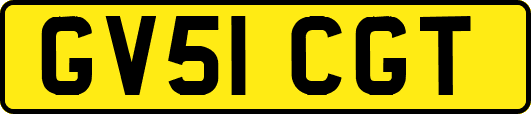 GV51 CGT